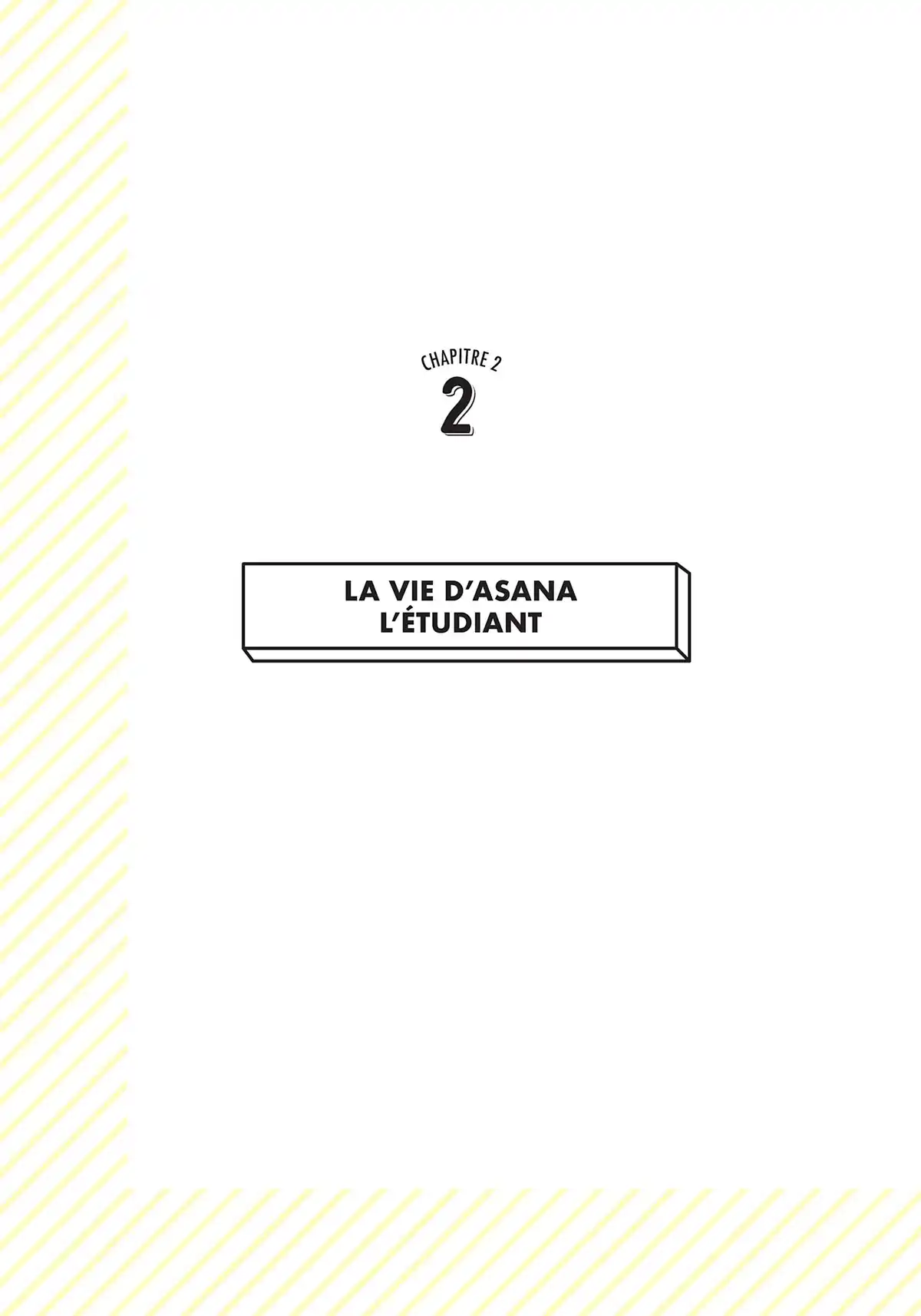 CHAPITRE 2
2

LA VIE D'ASANA
L'ÉTUDIANT